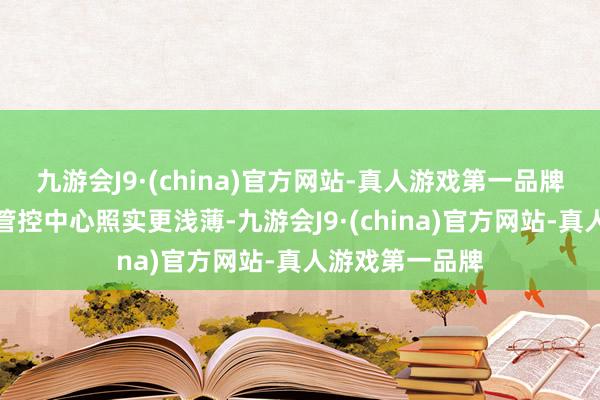 九游会J9·(china)官方网站-真人游戏第一品牌

管控中心照实更浅薄-九游会J9·(china)官方网站-真人

na)官方网站-真人游戏第一品牌